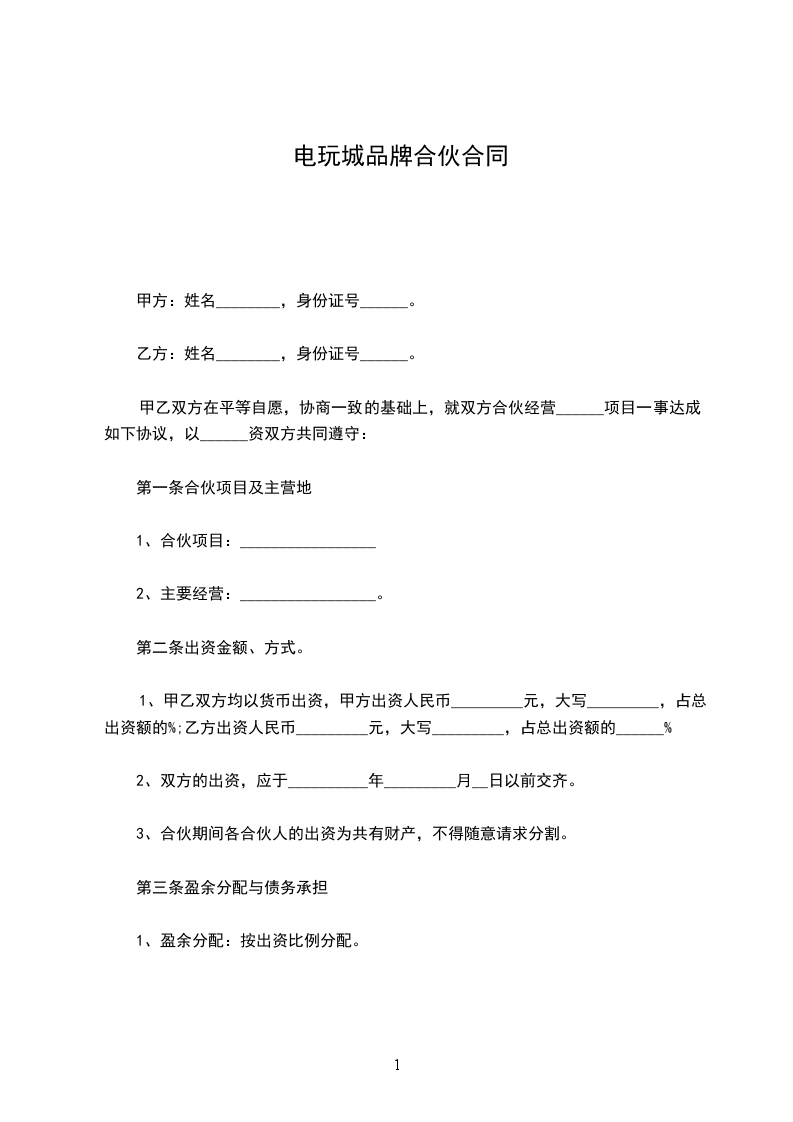 电玩城品牌合伙合同

甲方：姓名________，身份证号______。

乙方：姓名________，身份证号______。

甲乙双方在平等自愿，协商一致的基础上，就双方合伙经营______项目一事达成如下协议，以______资双方共同遵守：

第一条合伙项目及主营地

1、合伙项目：_________________

2、主要经营：_________________。

第二条出资金额、方式。

1、甲乙双方均以货币出资，甲方出资人民币_________元，大写_________，占总出资额的%;乙方出资人民币_________元，大写_________，占总出资额的______%

2、双方的出资，应于__________年_________月__日以前交齐。

3、合伙期间各合伙人的出资为共有财产，不得随意请求分割。

第三条盈余分配与债务承担

1、盈余分配：按出资比例分配。

1